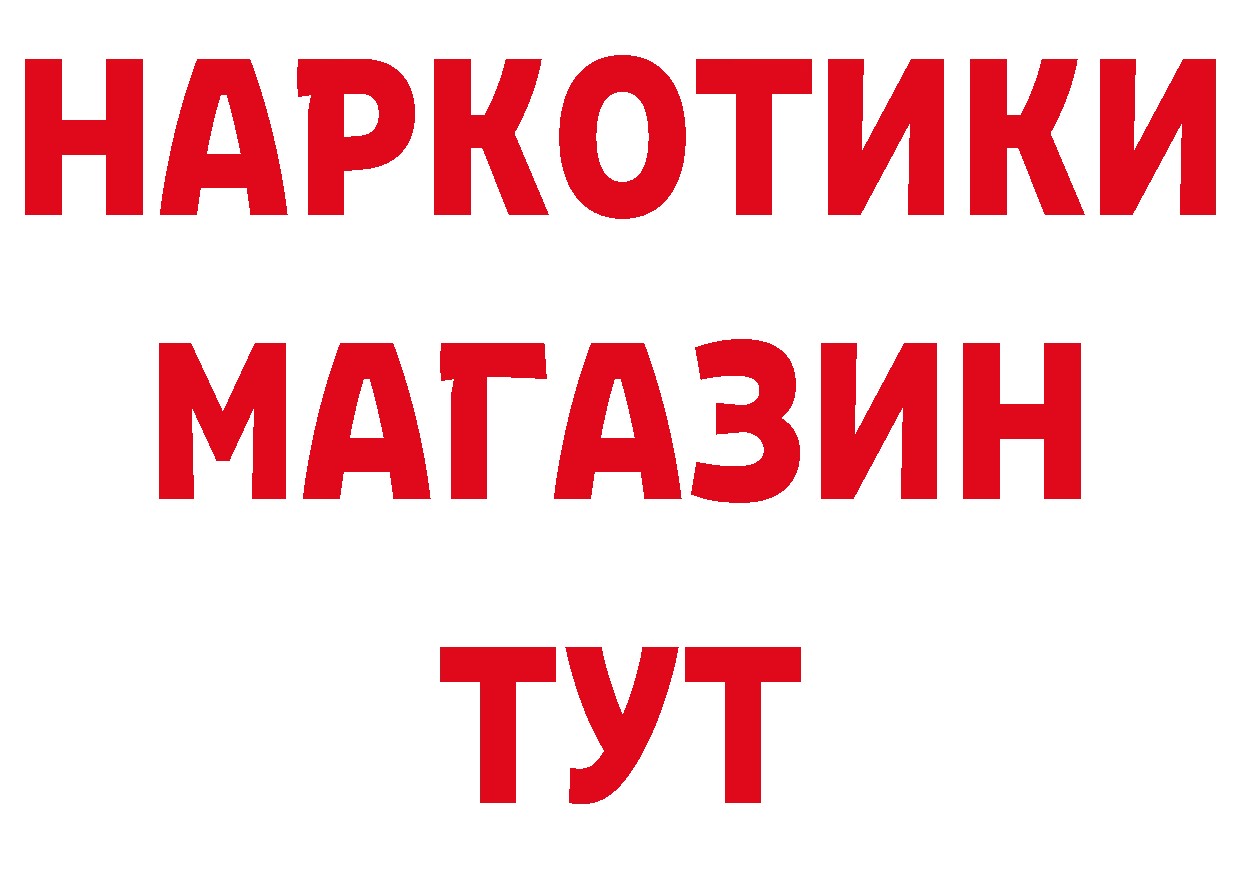 НАРКОТИКИ
МАГАЗИН
ТУТ